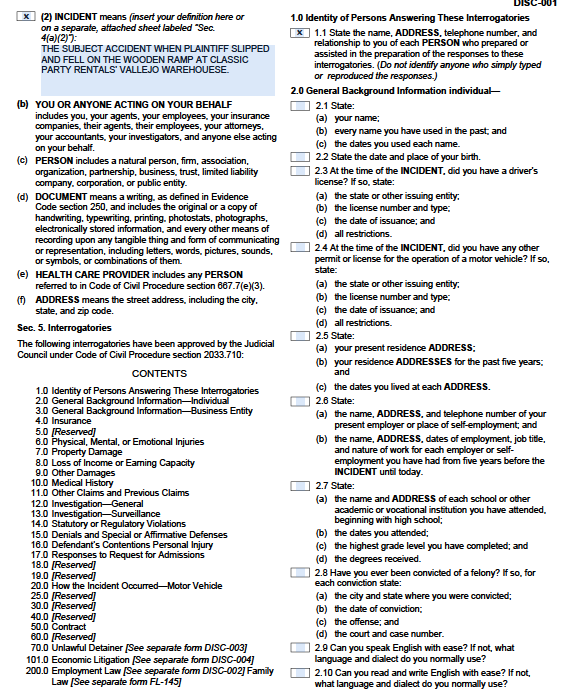 DISC-001

x (2) INCIDENT means (insert your definition here or on a separate, attached sheet labeled "Sec. 4(a)(2)"):
THE SUBJECT ACCIDENT WHEN PLAINTIFF SLIPPED AND FELL ON THE WOODEN RAMP AT CLASSIC PARTY RENTALS' VALLEJO WAREHOUESE.

(b) YOU OR ANYONE ACTING ON YOUR BEHALF includes you, your agents, your employees, your insurance companies, their agents, their employees, your attorneys, your accountants, your investigators, and anyone else acting on your behalf.

(c) PERSON includes a natural person, firm, association, organization, partnership, business, trust, limited liability company, corporation, or public entity.

(d) DOCUMENT means a writing, as defined in Evidence Code section 250, and includes the original or a copy of handwriting, typewriting, printing, photostats, photographs, electronically stored information, and every other means of recording upon any tangible thing and form of communicating or representation, including letters, words, pictures, sounds, or symbols, or combinations of them.

(e) HEALTH CARE PROVIDER includes any PERSON referred to in Code of Civil Procedure section 667.7(e)(3).

(f) ADDRESS means the street address, including the city, state, and zip code.

Sec. 5. Interrogatories

The following interrogatories have been approved by the Judicial Council under Code of Civil Procedure section 2033.710:

CONTENTS

1.0 Identity of Persons Answering These Interrogatories
2.0 General Background Information—Individual
3.0 General Background Information—Business Entity
4.0 Insurance
5.0 [Reserved]
6.0 Physical, Mental, or Emotional Injuries
7.0 Property Damage
8.0 Loss of Income or Earning Capacity
9.0 Other Damages
10.0 Medical History
11.0 Other Claims and Previous Claims
12.0 Investigation—General
13.0 Investigation—Surveillance
14.0 Statutory or Regulatory Violations
15.0 Denials and Special or Affirmative Defenses
16.0 Defendant's Contentions Personal Injury
17.0 Responses to Request for Admissions
18.0 [Reserved]
19.0 [Reserved]
20.0 How the Incident Occurred—Motor Vehicle
25.0 [Reserved]
30.0 [Reserved]
40.0 [Reserved]
50.0 Contract
60.0 [Reserved]
70.0 Unlawful Detainer [See separate form DISC-003]
101.0 Economic Litigation [See separate form DISC-004]
200.0 Employment Law [See separate form DISC-002] Family Law [See separate form FL-145]

1.0 Identity of Persons Answering These Interrogatories

x 1.1 State the name, ADDRESS, telephone number, and relationship to you of each PERSON who prepared or assisted in the preparation of the responses to these interrogatories. (Do not identify anyone who simply typed or reproduced the responses.)

2.0 General Background Information individual—

2.1 State:
(a) your name;
(b) every name you have used in the past; and
(c) the dates you used each name.

2.2 State the date and place of your birth.

2.3 At the time of the INCIDENT, did you have a driver's license? If so, state:
(a) the state or other issuing entity;
(b) the license number and type;
(c) the date of issuance; and
(d) all restrictions.

2.4 At the time of the INCIDENT, did you have any other permit or license for the operation of a motor vehicle? If so, state:
(a) the state or other issuing entity;
(b) the license number and type;
(c) the date of issuance; and
(d) all restrictions.

2.5 State:
(a) your present residence ADDRESS;
(b) your residence ADDRESSES for the past five years; and
(c) the dates you lived at each ADDRESS.

2.6 State:
(a) the name, ADDRESS, and telephone number of your present employer or place of self-employment; and
(b) the name, ADDRESS, dates of employment, job title, and nature of work for each employer or self-employment you have had from five years before the INCIDENT until today.

2.7 State:
(a) the name and ADDRESS of each school or other academic or vocational institution you have attended, beginning with high school;
(b) the dates you attended;
(c) the highest grade level you have completed; and
(d) the degrees received.

2.8 Have you ever been convicted of a felony? If so, for each conviction state:
(a) the city and state where you were convicted;
(b) the date of conviction;
(c) the offense; and
(d) the court and case number.

2.9 Can you speak English with ease? If not, what language and dialect do you normally use?

2.10 Can you read and write English with ease? If not, what language and dialect do you normally use?